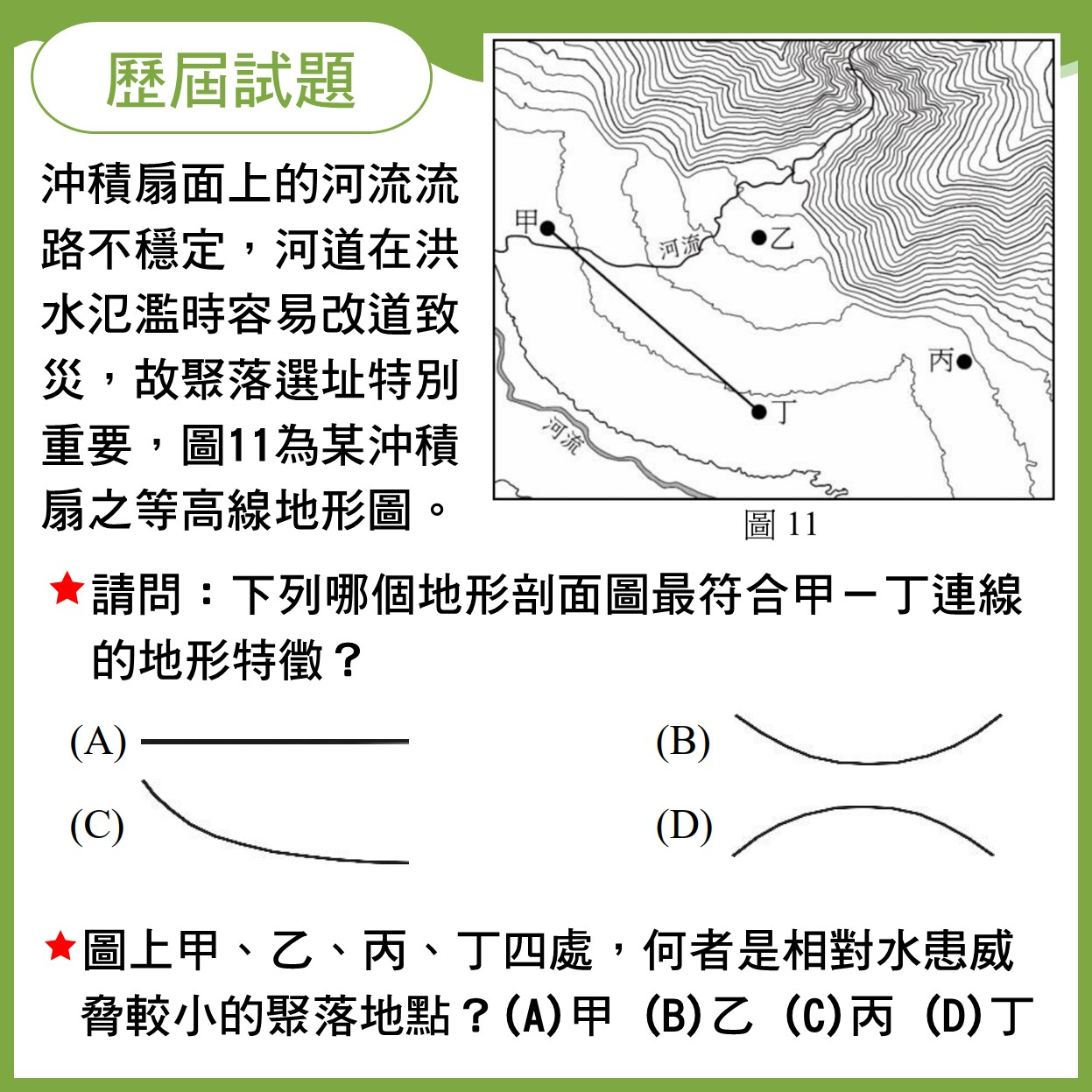 歷屆試題

沖積扇面上的河流流路不穩定，河道在洪水氾濫時容易改道致災，故聚落選址特別重要，圖11為某沖積扇之等高線地形圖。

甲
河流
乙
丙
丁
河流
圖 11

★請問：下列哪個地形剖面圖最符合甲－丁連線的地形特徵？

(A)
(B)
(C)
(D)

★圖上甲、乙、丙、丁四處，何者是相對水患威脅較小的聚落地點？(A)甲 (B)乙 (C)丙 (D)丁